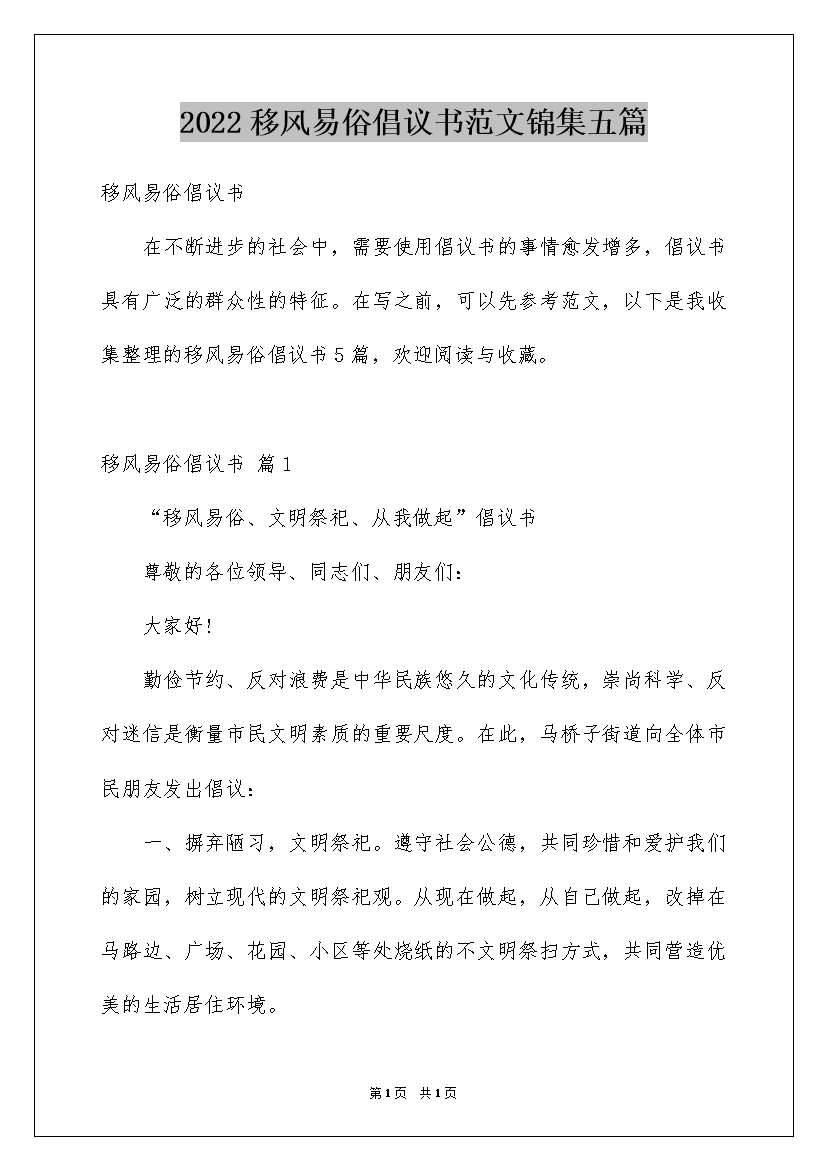 2022 移风易俗倡议书范文锦集五篇

移风易俗倡议书

在不断进步的社会中，需要使用倡议书的事情愈发增多，倡议书具有广泛的群众性的特征。在写之前，可以先参考范文，以下是我收集整理的移风易俗倡议书 5 篇，欢迎阅读与收藏。

移风易俗倡议书 篇 1

“移风易俗、文明祭祀、从我做起”倡议书

尊敬的各位领导、同志们、朋友们：

大家好！

勤俭节约、反对浪费是中华民族悠久的文化传统，崇尚科学、反对迷信是衡量市民文明素质的重要尺度。在此，马桥子街道向全体市民朋友发出倡议：

一、摒弃陋习，文明祭祀。遵守社会公德，共同珍惜和爱护我们的家园，树立现代的文明祭祀观。从现在做起，从自己做起，改掉在马路边、广场、花园、小区等处烧纸的不文明祭扫方式，共同营造优美的生活居住环境。

第 1 页 共 1 页